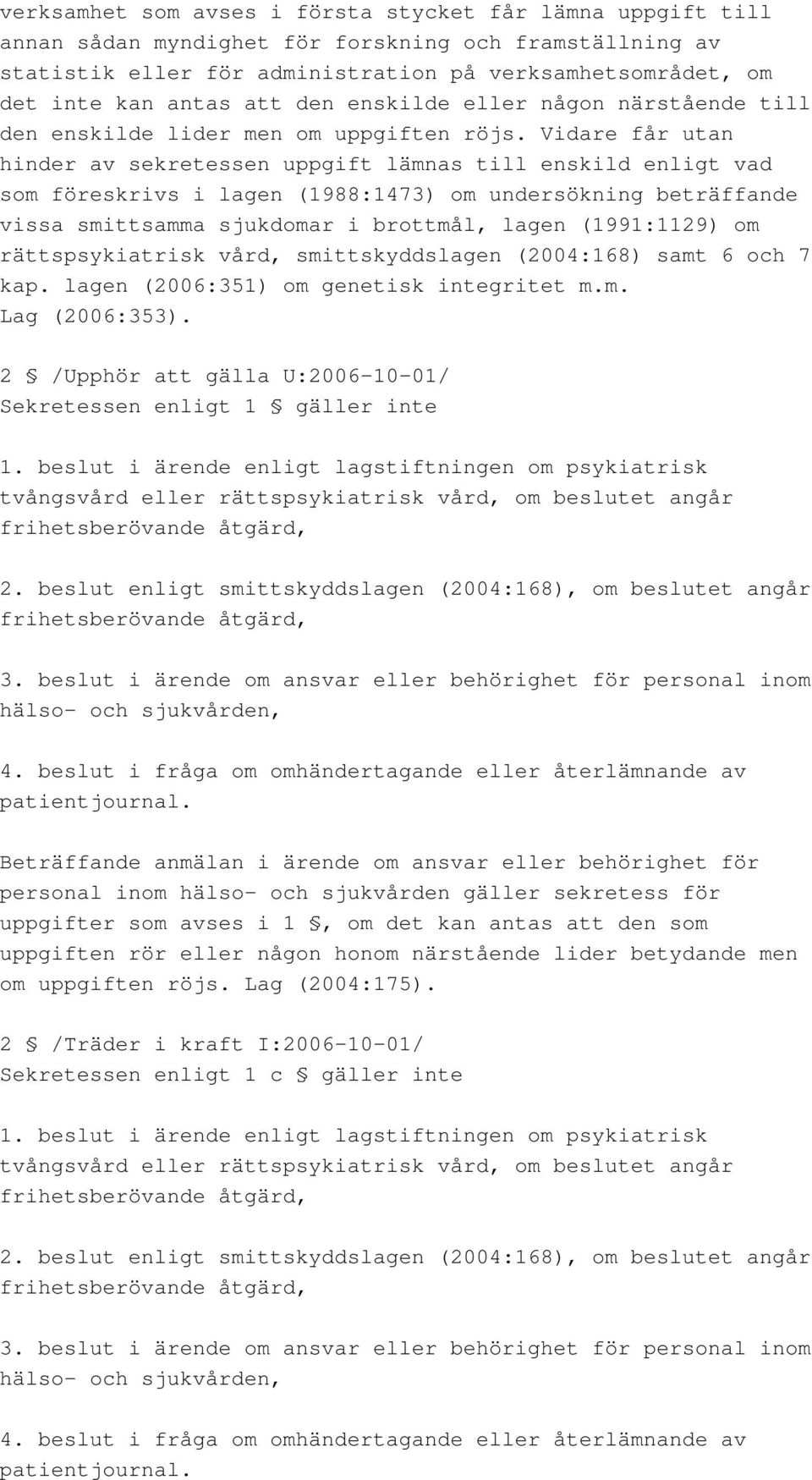 verksamhet som avses i första stycket får lämna uppgift till annan sådan myndighet för forskning och framställning av statistik eller för administration på verksamhetsområdet, om det inte kan antas att den enskilde eller någon närstående till den enskilde lider men om uppgiften röjs. Vidare får utan hinder av sekretessen uppgift lämnas till enskild enligt vad som föreskrivs i lagen (1988:1473) om undersökning beträffande vissa smittsamma sjukdomar i brottmål, lagen (1991:1129) om rättspsykiatrisk vård, smittskyddslagen (2004:168) samt 6 och 7 kap. lagen (2006:351) om genetisk integritet m.m. Lag (2006:353).

2 § /Upphör att gälla U:2006-10-01/
Sekretessen enligt 1 § gäller inte

1. beslut i ärende enligt lagstiftningen om psykiatrisk tvångsvård eller rättspsykiatrisk vård, om beslutet angår frihetsberövande åtgärd,

2. beslut enligt smittskyddslagen (2004:168), om beslutet angår frihetsberövande åtgärd,

3. beslut i ärende om ansvar eller behörighet för personal inom hälso- och sjukvården,

4. beslut i fråga om omhändertagande eller återlämnande av patientjournal.

Beträffande anmälan i ärende om ansvar eller behörighet för personal inom hälso- och sjukvården gäller sekretess för uppgifter som avses i 1 §, om det kan antas att den som uppgiften rör eller någon honom närstående lider betydande men om uppgiften röjs. Lag (2004:175).

2 § /Träder i kraft I:2006-10-01/
Sekretessen enligt 1 c § gäller inte

1. beslut i ärende enligt lagstiftningen om psykiatrisk tvångsvård eller rättspsykiatrisk vård, om beslutet angår frihetsberövande åtgärd,

2. beslut enligt smittskyddslagen (2004:168), om beslutet angår frihetsberövande åtgärd,

3. beslut i ärende om ansvar eller behörighet för personal inom hälso- och sjukvården,

4. beslut i fråga om omhändertagande eller återlämnande av patientjournal.